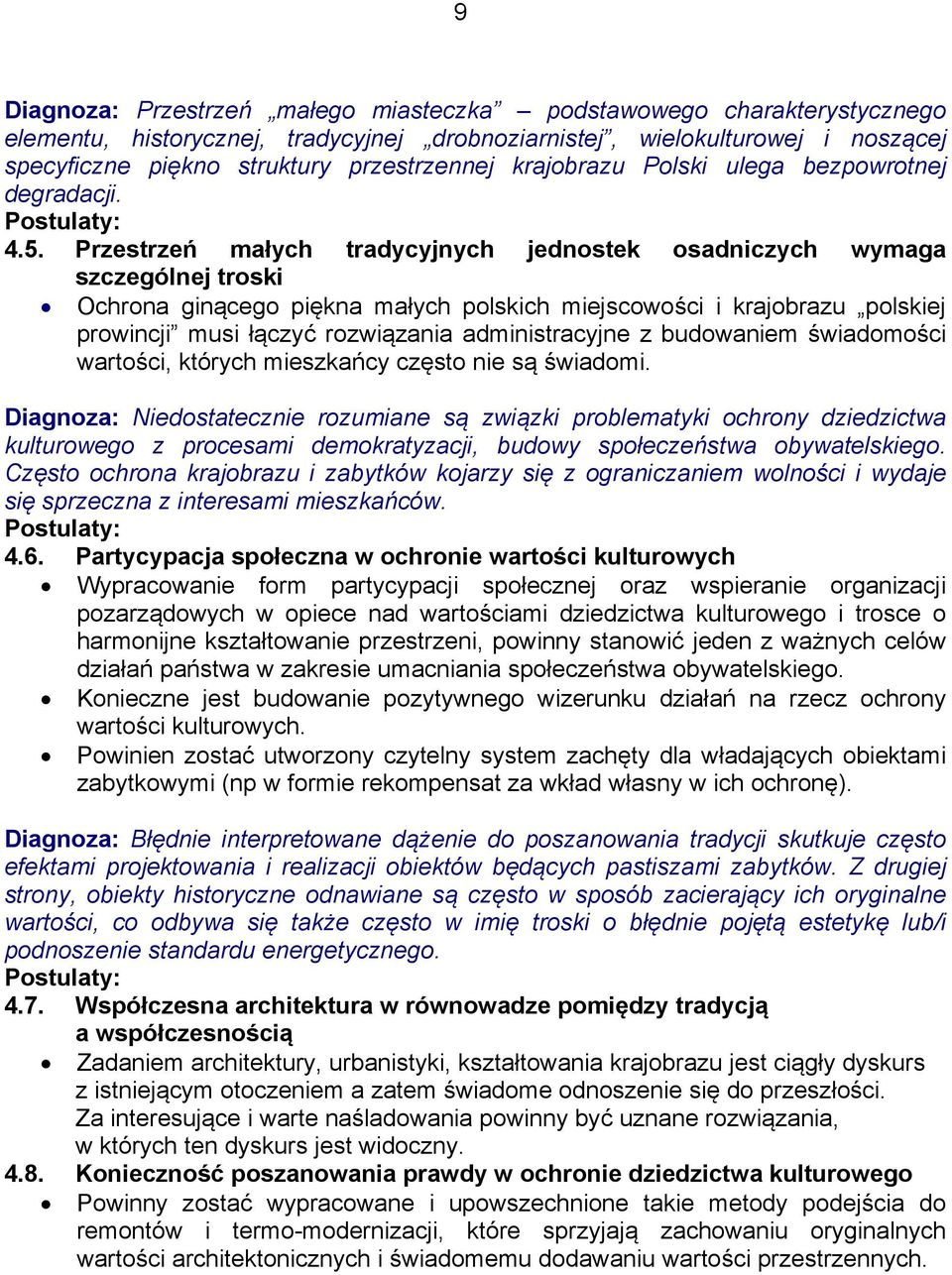 9

Diagnoza: Przestrzeń „małego miasteczka” – podstawowego charakterystycznego elementu, historycznej, tradycyjnej „drobnoziarnistej”, wielokulturowej i noszącej specyficzne piękno struktury przestrzennej krajobrazu Polski ulega bezpowrotnej degradacji.
Postulaty:
4.5. Przestrzeń małych tradycyjnych jednostek osadniczych wymaga szczególnej troski
• Ochrona ginącego piękna małych polskich miejscowości i krajobrazu „polskiej prowincji” musi łączyć rozwiązania administracyjne z budowaniem świadomości wartości, których mieszkańcy często nie są świadomi.

Diagnoza: Niedostatecznie rozumiane są związki problematyki ochrony dziedzictwa kulturowego z procesami demokratyzacji, budowy społeczeństwa obywatelskiego. Często ochrona krajobrazu i zabytków kojarzy się z ograniczaniem wolności i wydaje się sprzeczna z interesami mieszkańców.
Postulaty:
4.6. Partycypacja społeczna w ochronie wartości kulturowych
• Wypracowanie form partycypacji społecznej oraz wspieranie organizacji pozarządowych w opiece nad wartościami dziedzictwa kulturowego i trosce o harmonijne kształtowanie przestrzeni, powinny stanowić jeden z ważnych celów działań państwa w zakresie umacniania społeczeństwa obywatelskiego.
• Konieczne jest budowanie pozytywnego wizerunku działań na rzecz ochrony wartości kulturowych.
• Powinien zostać utworzony czytelny system zachęty dla władających obiektami zabytkowymi (np w formie rekompensat za wkład własny w ich ochronę).

Diagnoza: Błędnie interpretowane dążenie do poszanowania tradycji skutkuje często efektami projektowania i realizacji obiektów będących pastiszami zabytków. Z drugiej strony, obiekty historyczne odnawiane są często w sposób zacierający ich oryginalne wartości, co odbywa się także często w imię troski o błędnie pojętą estetykę lub/i podnoszenie standardu energetycznego.
Postulaty:
4.7. Współczesna architektura w równowadze pomiędzy tradycją a współczesnością
• Zadaniem architektury, urbanistyki, kształtowania krajobrazu jest ciągły dyskurs z istniejącym otoczeniem a zatem świadome odnoszenie się do przeszłości. Za interesujące i warte naśladowania powinny być uznane rozwiązania, w których ten dyskurs jest widoczny.
4.8. Konieczność poszanowania prawdy w ochronie dziedzictwa kulturowego
• Powinny zostać wypracowane i upowszechnione takie metody podejścia do remontów i termo-modernizacji, które sprzyjają zachowaniu oryginalnych wartości architektonicznych i świadomemu dodawaniu wartości przestrzennych.